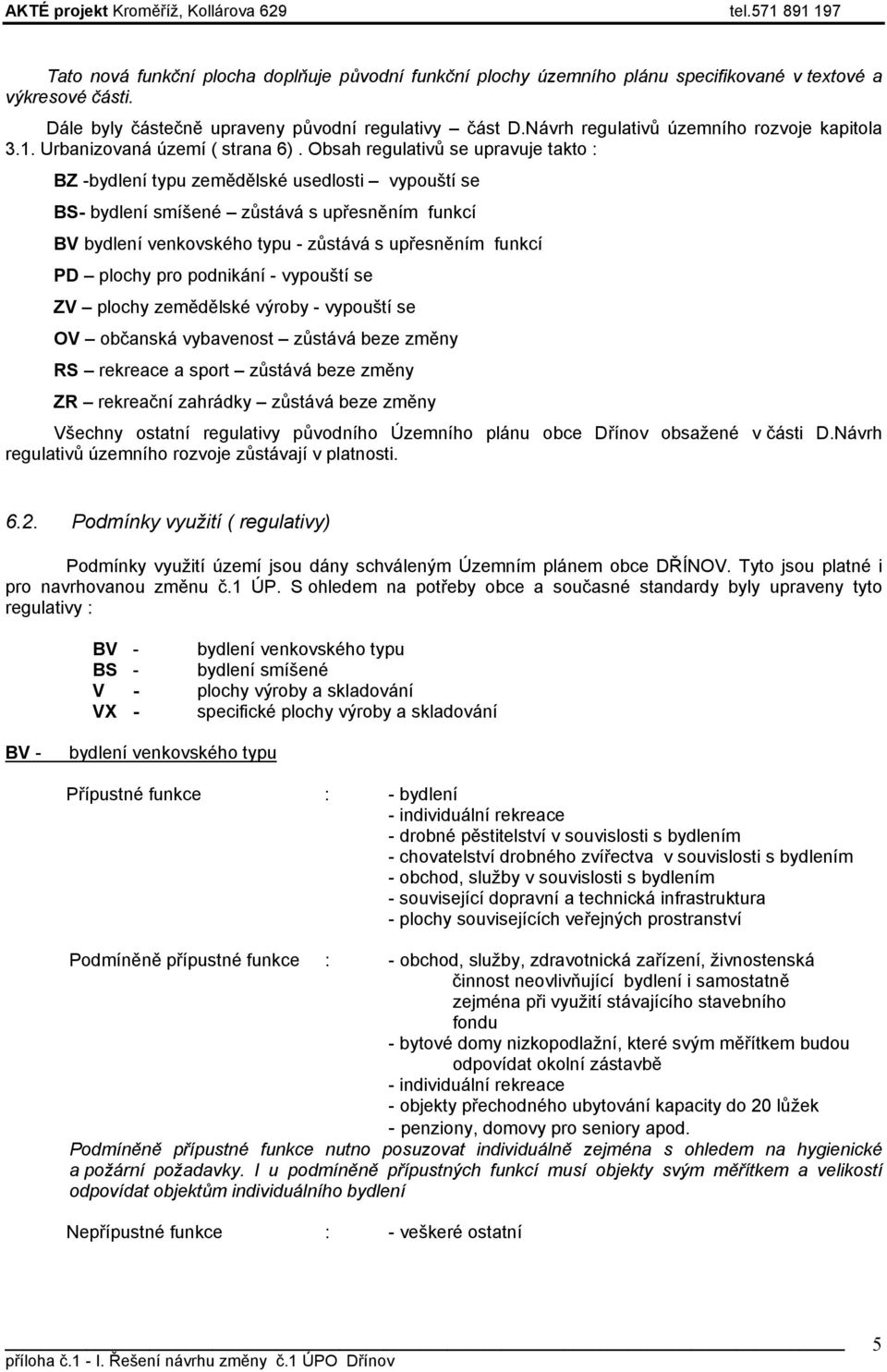 AKTÉ projekt Kroměříž, Kollárova 629 tel.571 891 197

Tato nová funkční plocha doplňuje původní funkční plochy územního plánu specifikované v textové a výkresové části.

Dále byly částečně upraveny původní regulativy – část D.Návrh regulativů územního rozvoje kapitola 3.1. Urbanizovaná území ( strana 6) . Obsah regulativů se upravuje takto :

BZ -bydlení typu zemědělské usedlosti – vypouští se

BS- bydlení smíšené – zůstává s upřesněním funkcí

BV bydlení venkovského typu - zůstává s upřesněním funkcí

PD – plochy pro podnikání - vypouští se

ZV – plochy zemědělské výroby - vypouští se

OV – občanská vybavenost – zůstává beze změny

RS – rekreace a sport – zůstává beze změny

ZR – rekreační zahrádky – zůstává beze změny

Všechny ostatní regulativy původního Územního plánu obce Dřínov obsažené v části D.Návrh regulativů územního rozvoje zůstávají v platnosti.

6.2. Podmínky využití ( regulativy)

Podmínky využití území jsou dány schváleným Územním plánem obce DŘÍNOV. Tyto jsou platné i pro navrhovanou změnu č.1 ÚP. S ohledem na potřeby obce a současné standardy byly upraveny tyto regulativy :

BV - bydlení venkovského typu
BS - bydlení smíšené
V - plochy výroby a skladování
VX - specifické plochy výroby a skladování

BV - bydlení venkovského typu

Přípustné funkce : - bydlení
- individuální rekreace
- drobné pěstitelství v souvislosti s bydlením
- chovatelství drobného zvířectva v souvislosti s bydlením
- obchod, služby v souvislosti s bydlením
- související dopravní a technická infrastruktura
- plochy souvisejících veřejných prostranství

Podmíněně přípustné funkce : - obchod, služby, zdravotnická zařízení, živnostenská činnost neovlivňující bydlení i samostatně zejména při využití stávajícího stavebního fondu
- bytové domy nizkopodlažní, které svým měřítkem budou odpovídat okolní zástavbě
- individuální rekreace
- objekty přechodného ubytování kapacity do 20 lůžek
- penziony, domovy pro seniory apod.

Podmíněně přípustné funkce nutno posuzovat individuálně zejména s ohledem na hygienické a požární požadavky. I u podmíněně přípustných funkcí musí objekty svým měřítkem a velikostí odpovídat objektům individuálního bydlení

Nepřípustné funkce : - veškeré ostatní

příloha č.1 - I. Řešení návrhu změny č.1 ÚPO Dřínov 5